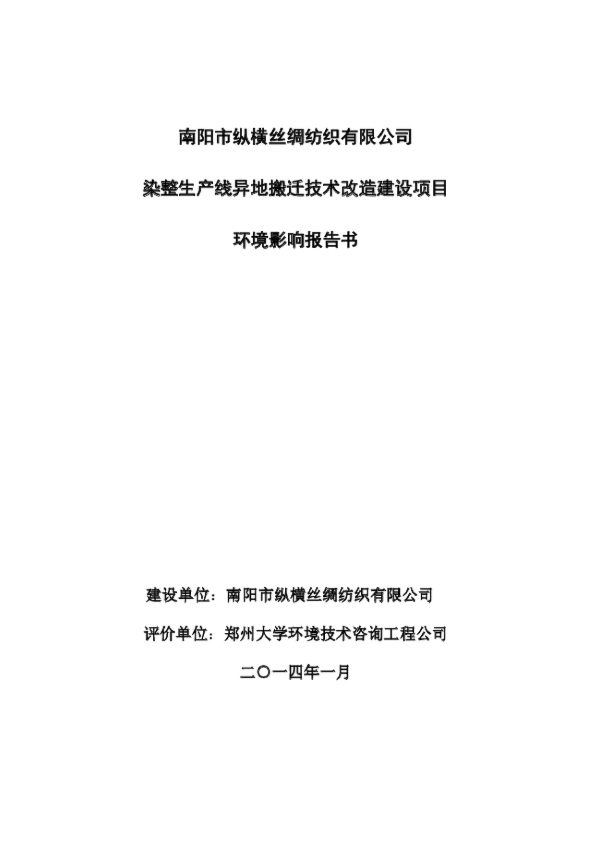 南阳市纵横丝绸纺织有限公司

染整生产线异地搬迁技术改造建设项目

环境影响报告书

建设单位：南阳市纵横丝绸纺织有限公司

评价单位：郑州大学环境技术咨询工程公司

二〇一四年一月